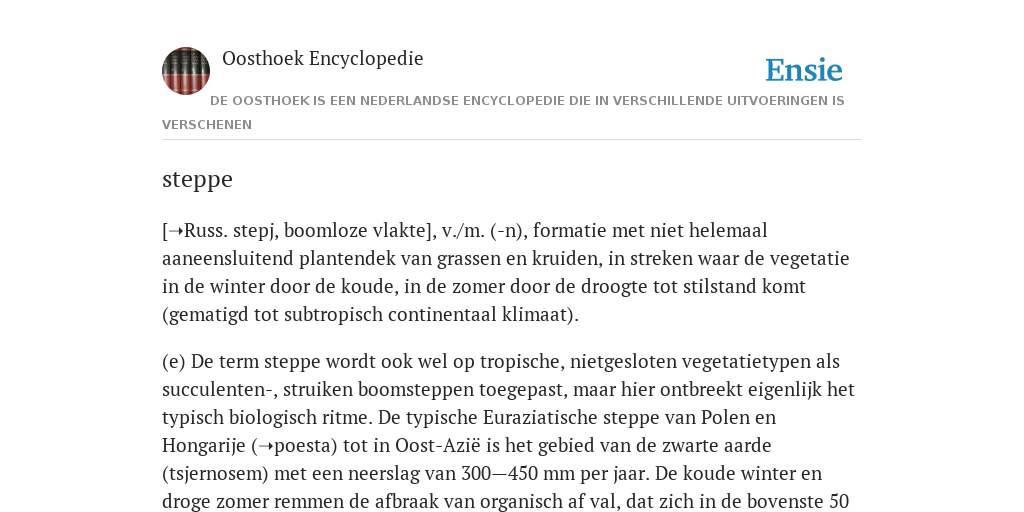 Oosthoek Encyclopedie

Ensie

DE OOSTHOEK IS EEN NEDERLANDSE ENCYCLOPEDIE DIE IN VERSCHILLENDE UITVOERINGEN IS VERSCHENEN

steppe

[➝Russ. stepj, boomloze vlakte], v./m. (-n), formatie met niet helemaal aaneensluitend plantendek van grassen en kruiden, in streken waar de vegetatie in de winter door de koude, in de zomer door de droogte tot stilstand komt (gematigd tot subtropisch continentaal klimaat).

(e) De term steppe wordt ook wel op tropische, nietgesloten vegetatietypen als succulenten-, struiken boomsteppen toegepast, maar hier ontbreekt eigenlijk het typisch biologisch ritme. De typische Euraziatische steppe van Polen en Hongarije (➝poesta) tot in Oost-Azië is het gebied van de zwarte aarde (tsjernosem) met een neerslag van 300—450 mm per jaar. De koude winter en droge zomer remmen de afbraak van organisch af val, dat zich in de bovenste 50